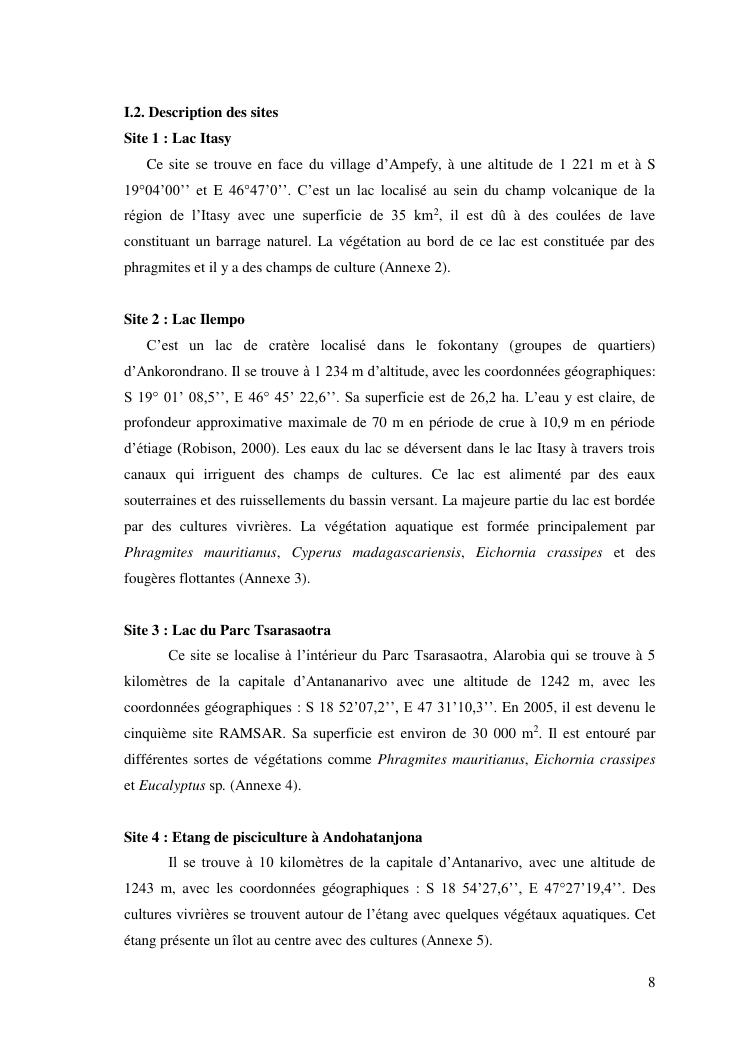 I.2. Description des sites

Site 1 : Lac Itasy

Ce site se trouve en face du village d'Ampefy, à une altitude de 1 221 m et à S 19°04'00'' et E 46°47'0''. C'est un lac localisé au sein du champ volcanique de la région de l'Itasy avec une superficie de 35 km$^2$, il est dû à des coulées de lave constituant un barrage naturel. La végétation au bord de ce lac est constituée par des phragmites et il y a des champs de culture (Annexe 2).

Site 2 : Lac Ilempo

C'est un lac de cratère localisé dans le fokontany (groupes de quartiers) d'Ankorondrano. Il se trouve à 1 234 m d'altitude, avec les coordonnées géographiques: S 19° 01' 08,5'', E 46° 45' 22,6''. Sa superficie est de 26,2 ha. L'eau y est claire, de profondeur approximative maximale de 70 m en période de crue à 10,9 m en période d'étiage (Robison, 2000). Les eaux du lac se déversent dans le lac Itasy à travers trois canaux qui irriguent des champs de cultures. Ce lac est alimenté par des eaux souterraines et des ruissellements du bassin versant. La majeure partie du lac est bordée par des cultures vivrières. La végétation aquatique est formée principalement par Phragmites mauritianus, Cyperus madagascariensis, Eichornia crassipes et des fougères flottantes (Annexe 3).

Site 3 : Lac du Parc Tsarasaotra

Ce site se localise à l'intérieur du Parc Tsarasaotra, Alarobia qui se trouve à 5 kilomètres de la capitale d'Antananarivo avec une altitude de 1242 m, avec les coordonnées géographiques : S 18 52'07,2'', E 47 31'10,3''. En 2005, il est devenu le cinquième site RAMSAR. Sa superficie est environ de 30 000 m$^2$. Il est entouré par différentes sortes de végétations comme Phragmites mauritianus, Eichornia crassipes et Eucalyptus sp. (Annexe 4).

Site 4 : Etang de pisciculture à Andohatanjona

Il se trouve à 10 kilomètres de la capitale d'Antanarivo, avec une altitude de 1243 m, avec les coordonnées géographiques : S 18 54'27,6'', E 47°27'19,4''. Des cultures vivrières se trouvent autour de l'étang avec quelques végétaux aquatiques. Cet étang présente un îlot au centre avec des cultures (Annexe 5).

8